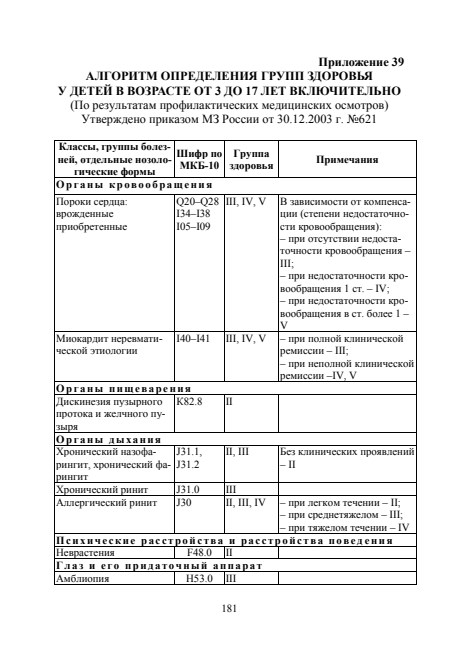 Приложение 39

АЛГОРИТМ ОПРЕДЕЛЕНИЯ ГРУПП ЗДОРОВЬЯ У ДЕТЕЙ В ВОЗРАСТЕ ОТ 3 ДО 17 ЛЕТ ВКЛЮЧИТЕЛЬНО

(По результатам профилактических медицинских осмотров)

Утверждено приказом МЗ России от 30.12.2003 г. №621

| Классы, группы болезней, отдельные нозологические формы | Шифр по МКБ-10 | Группа здоровья | Примечания |
|---|---|---|---|
| Органы кровообращения | | | |
| Пороки сердца: врожденные приобретенные | Q20–Q28 I34–I38 I05–I09 | III, IV, V | В зависимости от компенсации (степени недостаточности кровообращения): – при отсутствии недостаточности кровообращения – III; – при недостаточности кровообращения 1 ст. – IV; – при недостаточности кровообращения в ст. более 1 – V |
| Миокардит неревматической этиологии | I40–I41 | III, IV, V | – при полной клинической ремиссии – III; – при неполной клинической ремиссии –IV, V |
| Органы пищеварения | | | |
| Дискинезия пузырного протока и желчного пузыря | K82.8 | II | |
| Органы дыхания | | | |
| Хронический назофарингит, хронический фарингит | J31.1, J31.2 | II, III | Без клинических проявлений – II |
| Хронический ринит | J31.0 | III | |
| Аллергический ринит | J30 | II, III, IV | – при легком течении – II; – при среднетяжелом – III; – при тяжелом течении – IV |
| Психические расстройства и расстройства поведения | | | |
| Неврастения | F48.0 | II | |
| Глаз и его придаточный аппарат | | | |
| Амблиопия | H53.0 | III | |

181